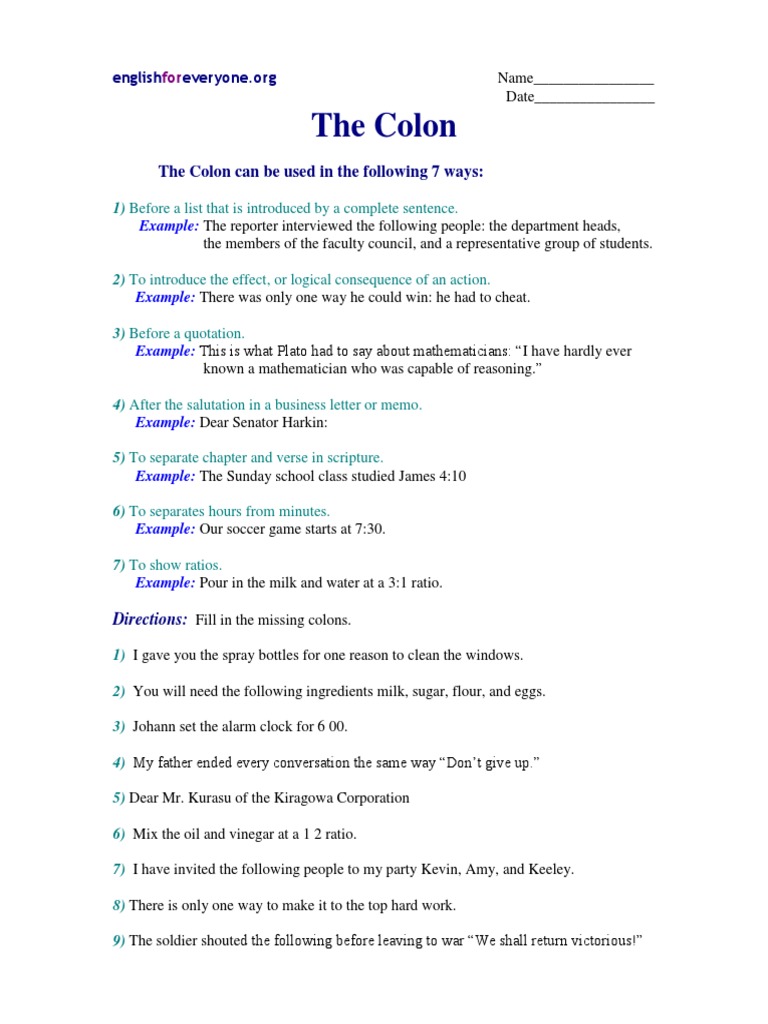 englishforeveryone.org

Name________________
Date________________

The Colon

The Colon can be used in the following 7 ways:

1) Before a list that is introduced by a complete sentence.
Example: The reporter interviewed the following people: the department heads, the members of the faculty council, and a representative group of students.

2) To introduce the effect, or logical consequence of an action.
Example: There was only one way he could win: he had to cheat.

3) Before a quotation.
Example: This is what Plato had to say about mathematicians: “I have hardly ever known a mathematician who was capable of reasoning.”

4) After the salutation in a business letter or memo.
Example: Dear Senator Harkin:

5) To separate chapter and verse in scripture.
Example: The Sunday school class studied James 4:10

6) To separates hours from minutes.
Example: Our soccer game starts at 7:30.

7) To show ratios.
Example: Pour in the milk and water at a 3:1 ratio.

Directions: Fill in the missing colons.

1) I gave you the spray bottles for one reason to clean the windows.

2) You will need the following ingredients milk, sugar, flour, and eggs.

3) Johann set the alarm clock for 6 00.

4) My father ended every conversation the same way “Don’t give up.”

5) Dear Mr. Kurasu of the Kiragowa Corporation

6) Mix the oil and vinegar at a 1 2 ratio.

7) I have invited the following people to my party Kevin, Amy, and Keeley.

8) There is only one way to make it to the top hard work.

9) The soldier shouted the following before leaving to war “We shall return victorious!”